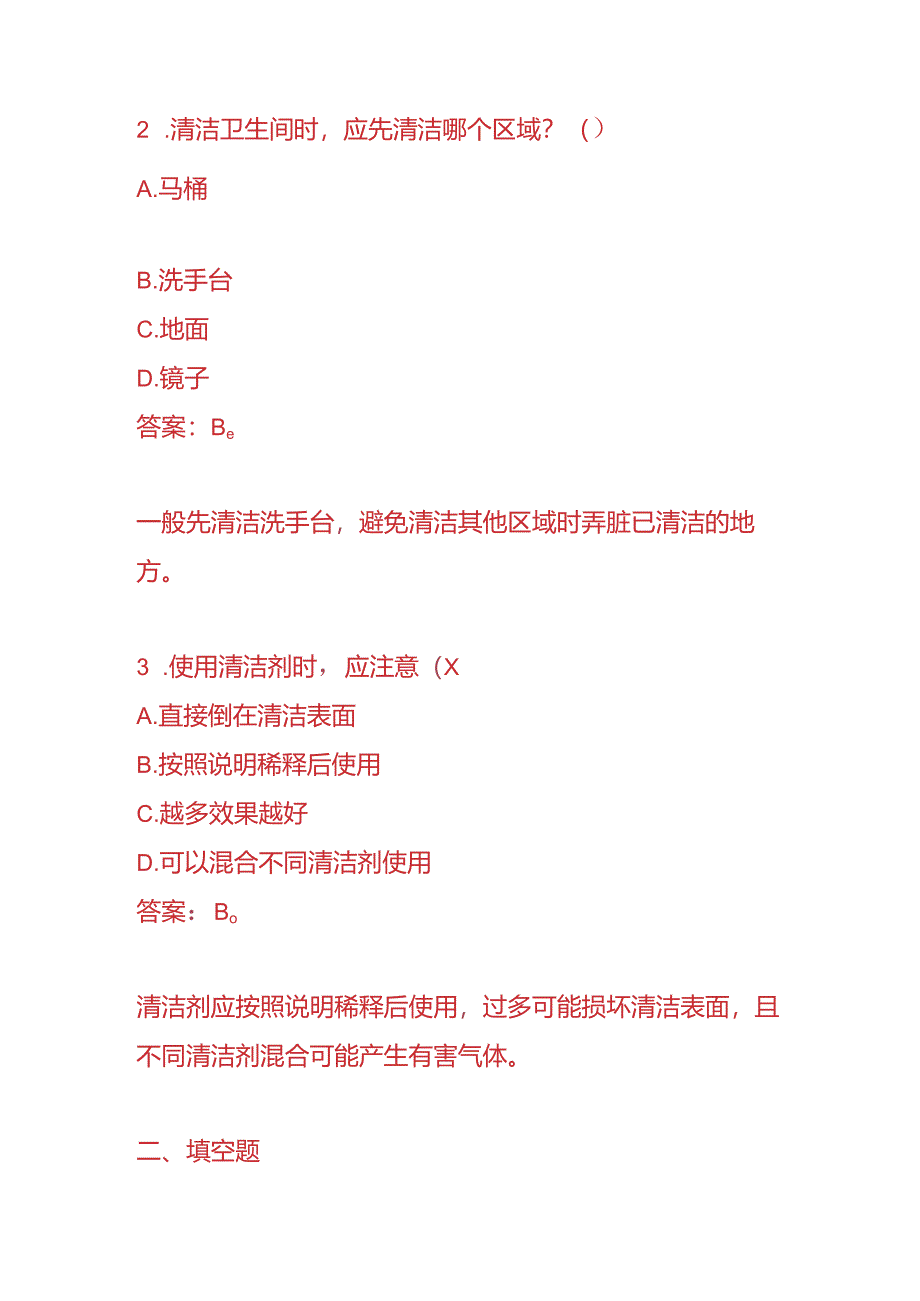 2 .清洁卫生间时，应先清洁哪个区域？（）

A.马桶

B.洗手台

C.地面

D.镜子

答案：Be

一般先清洁洗手台，避免清洁其他区域时弄脏已清洁的地方。

3 .使用清洁剂时，应注意（X

A.直接倒在清洁表面

B.按照说明稀释后使用

C.越多效果越好

D.可以混合不同清洁剂使用

答案：B。

清洁剂应按照说明稀释后使用，过多可能损坏清洁表面，且不同清洁剂混合可能产生有害气体。

二、填空题